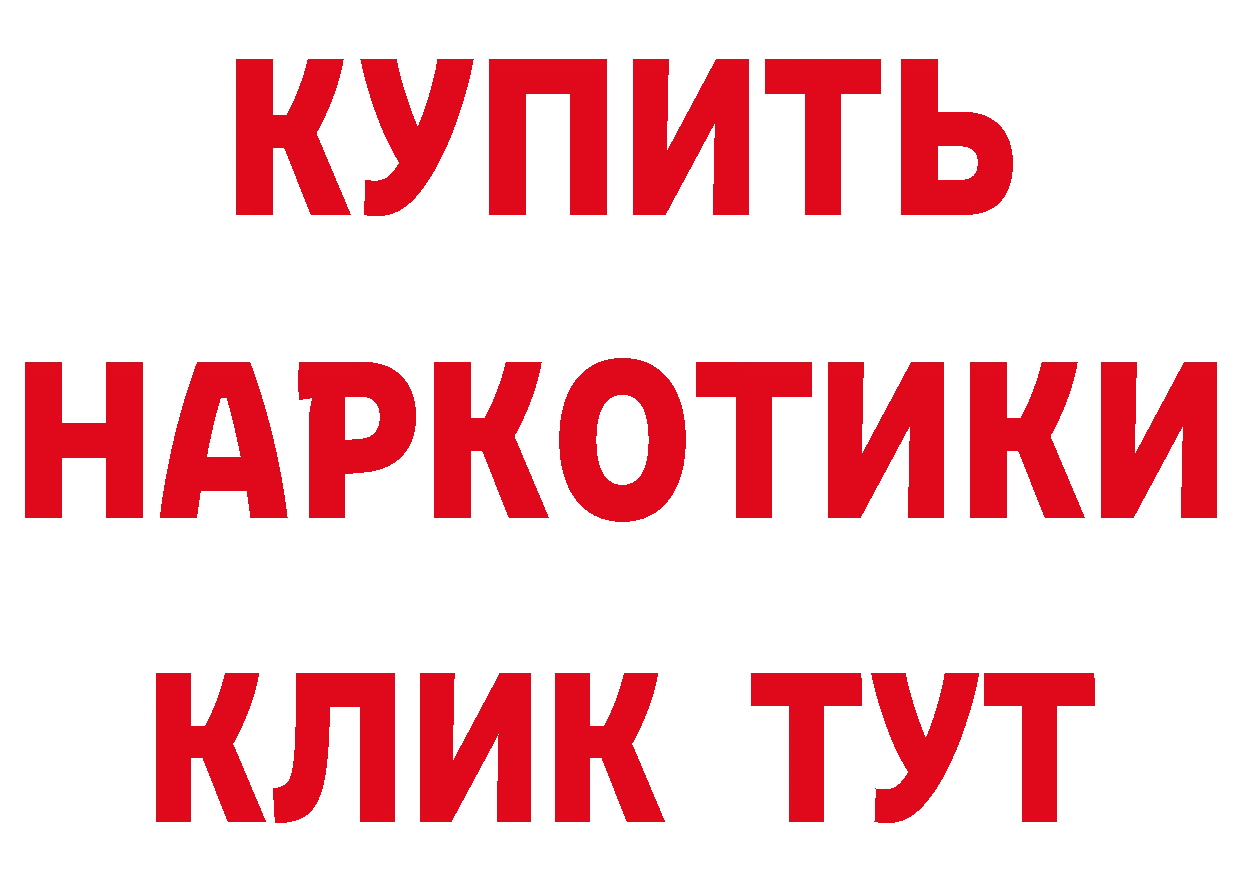 КУПИТЬ
НАРКОТИКИ
КЛИК ТУТ